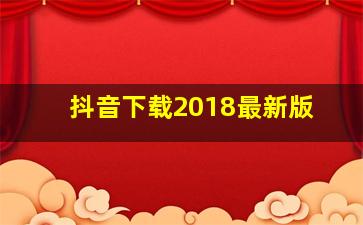 抖音下载2018最新版